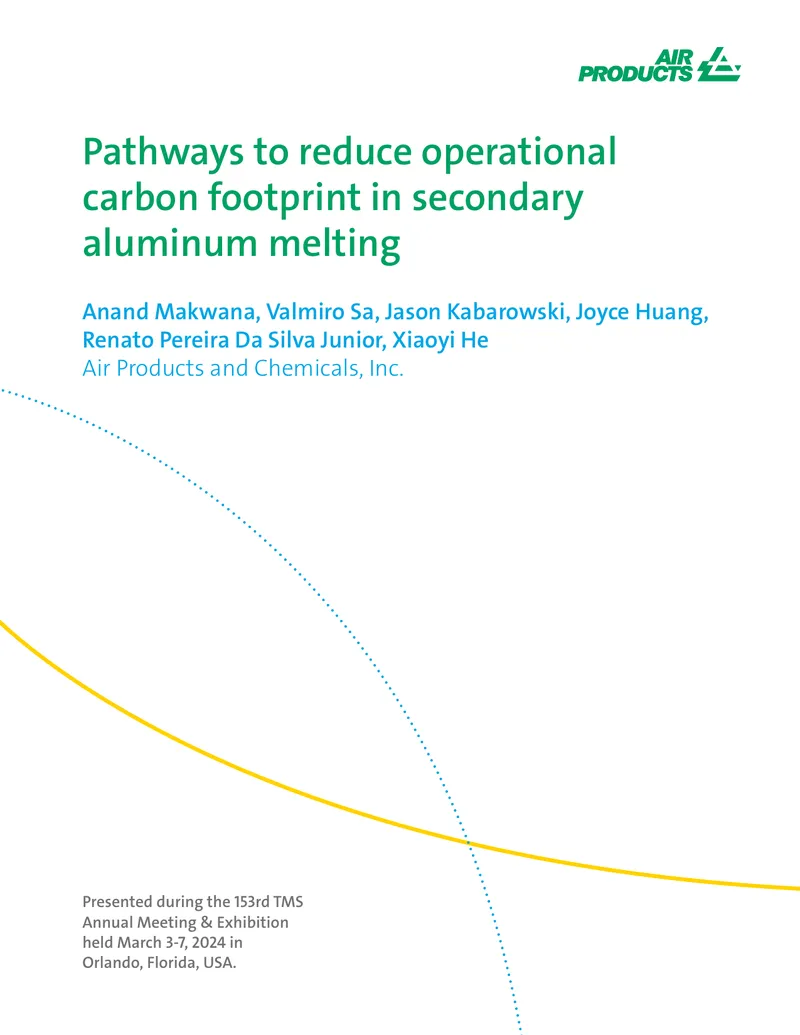 AIR PRODUCTS

Pathways to reduce operational carbon footprint in secondary aluminum melting

Anand Makwana, Valmiro Sa, Jason Kabarowski, Joyce Huang, Renato Pereira Da Silva Junior, Xiaoyi He
Air Products and Chemicals, Inc.

Presented during the 153rd TMS Annual Meeting & Exhibition held March 3-7, 2024 in Orlando, Florida, USA.